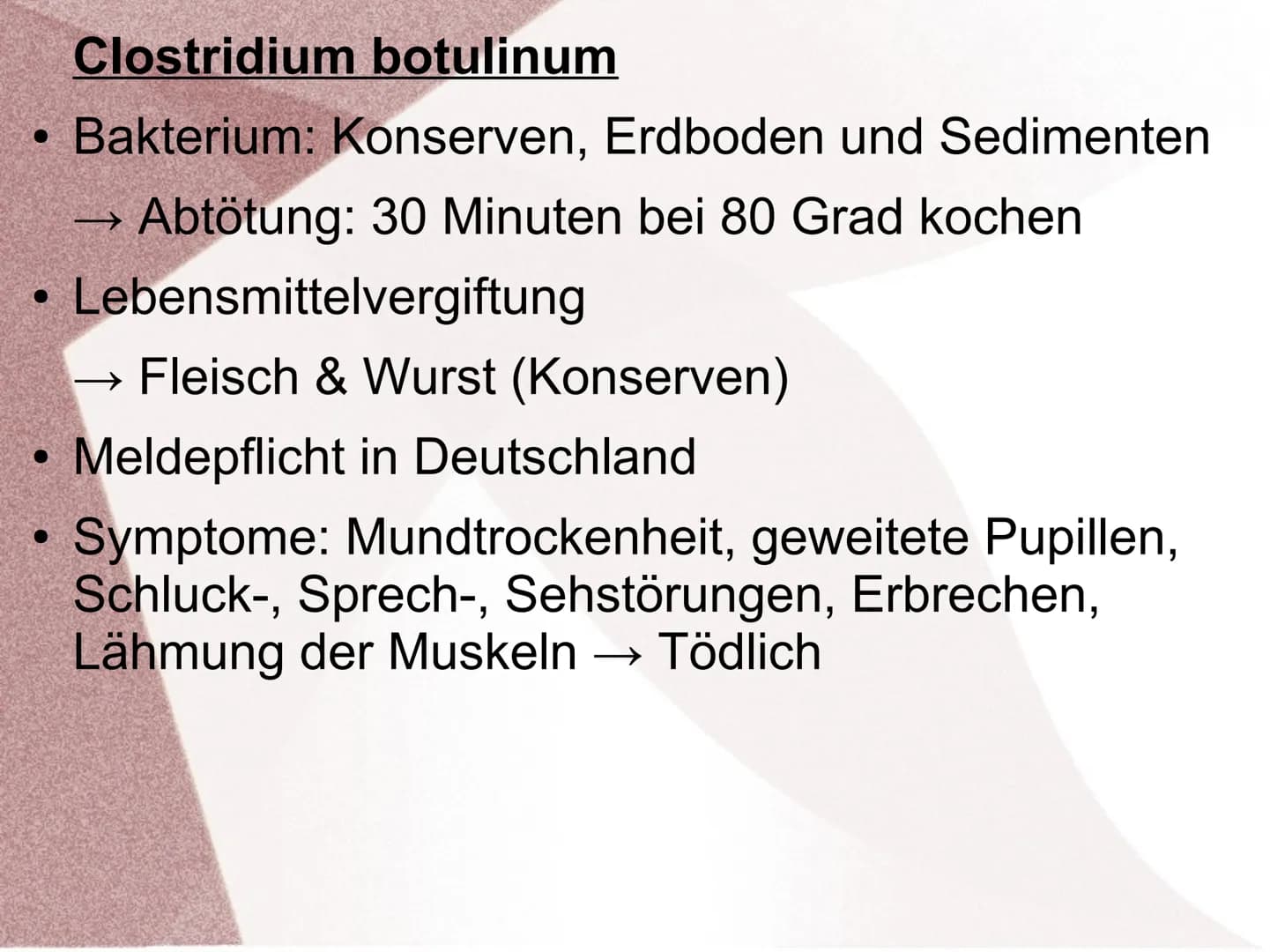 Clostridium botulinum

• Bakterium: Konserven, Erdboden und Sedimenten
→ Abtötung: 30 Minuten bei 80 Grad kochen

• Lebensmittelvergiftung
→ Fleisch & Wurst (Konserven)

• Meldepflicht in Deutschland

• Symptome: Mundtrockenheit, geweitete Pupillen, Schluck-, Sprech-, Sehstörungen, Erbrechen, Lähmung der Muskeln → Tödlich